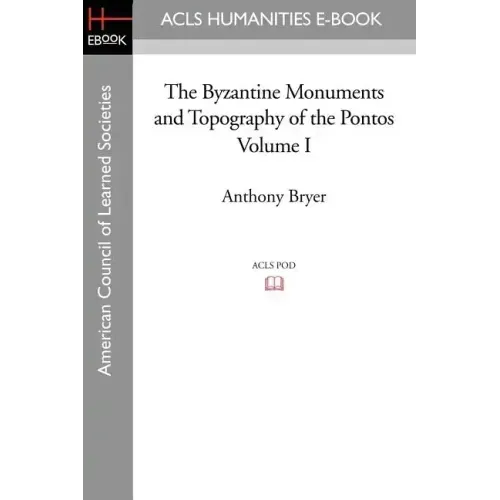 EBOOK

ACLS HUMANITIES E-BOOK

American Council of Learned Societies

The Byzantine Monuments and Topography of the Pontos Volume I

Anthony Bryer

ACLS POD